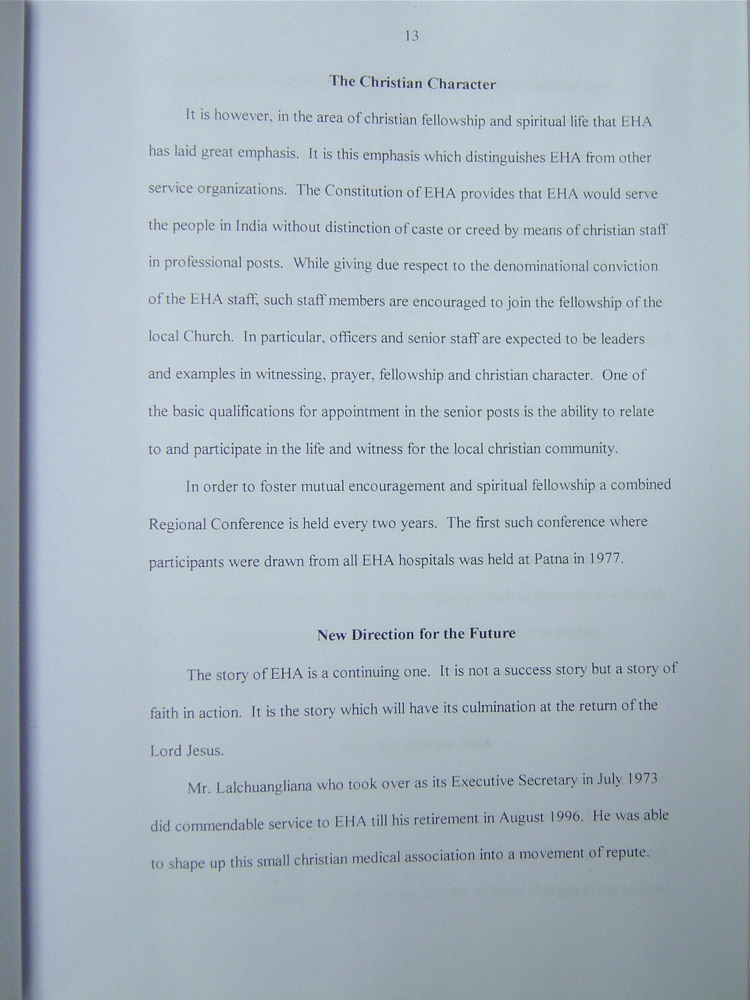 13

The Christian Character

It is however, in the area of christian fellowship and spiritual life that EHA has laid great emphasis. It is this emphasis which distinguishes EHA from other service organizations. The Constitution of EHA provides that EHA would serve the people in India without distinction of caste or creed by means of christian staff in professional posts. While giving due respect to the denominational conviction of the EHA staff, such staff members are encouraged to join the fellowship of the local Church. In particular, officers and senior staff are expected to be leaders and examples in witnessing, prayer, fellowship and christian character. One of the basic qualifications for appointment in the senior posts is the ability to relate to and participate in the life and witness for the local christian community.

In order to foster mutual encouragement and spiritual fellowship a combined Regional Conference is held every two years. The first such conference where participants were drawn from all EHA hospitals was held at Patna in 1977.

New Direction for the Future

The story of EHA is a continuing one. It is not a success story but a story of faith in action. It is the story which will have its culmination at the return of the Lord Jesus.

Mr. Lalchuangliana who took over as its Executive Secretary in July 1973 did commendable service to EHA till his retirement in August 1996. He was able to shape up this small christian medical association into a movement of repute.